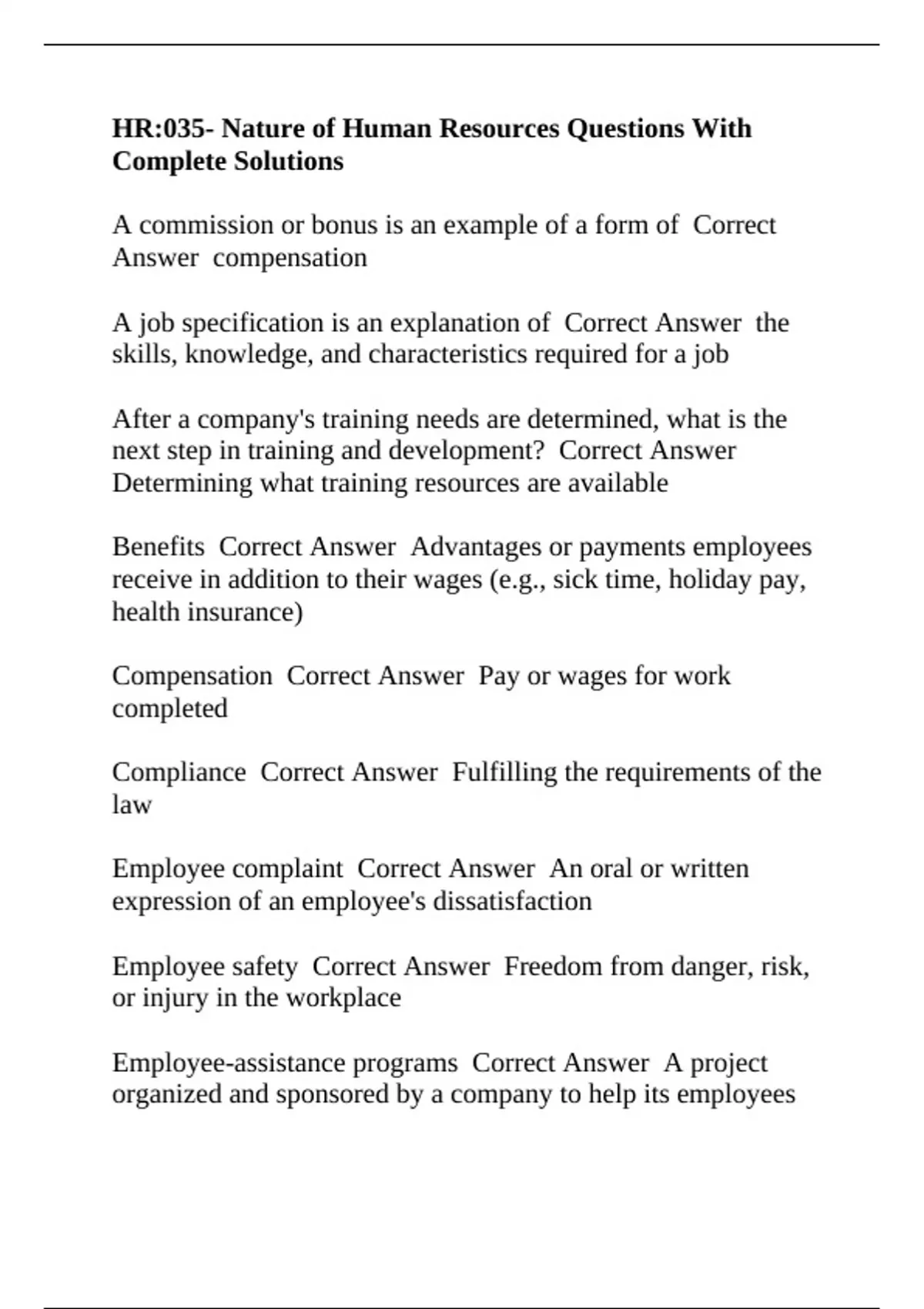 HR:035- Nature of Human Resources Questions With Complete Solutions

A commission or bonus is an example of a form of  Correct Answer  compensation

A job specification is an explanation of  Correct Answer  the skills, knowledge, and characteristics required for a job

After a company's training needs are determined, what is the next step in training and development?  Correct Answer  Determining what training resources are available

Benefits  Correct Answer  Advantages or payments employees receive in addition to their wages (e.g., sick time, holiday pay, health insurance)

Compensation  Correct Answer  Pay or wages for work completed

Compliance  Correct Answer  Fulfilling the requirements of the law

Employee complaint  Correct Answer  An oral or written expression of an employee's dissatisfaction

Employee safety  Correct Answer  Freedom from danger, risk, or injury in the workplace

Employee-assistance programs  Correct Answer  A project organized and sponsored by a company to help its employees